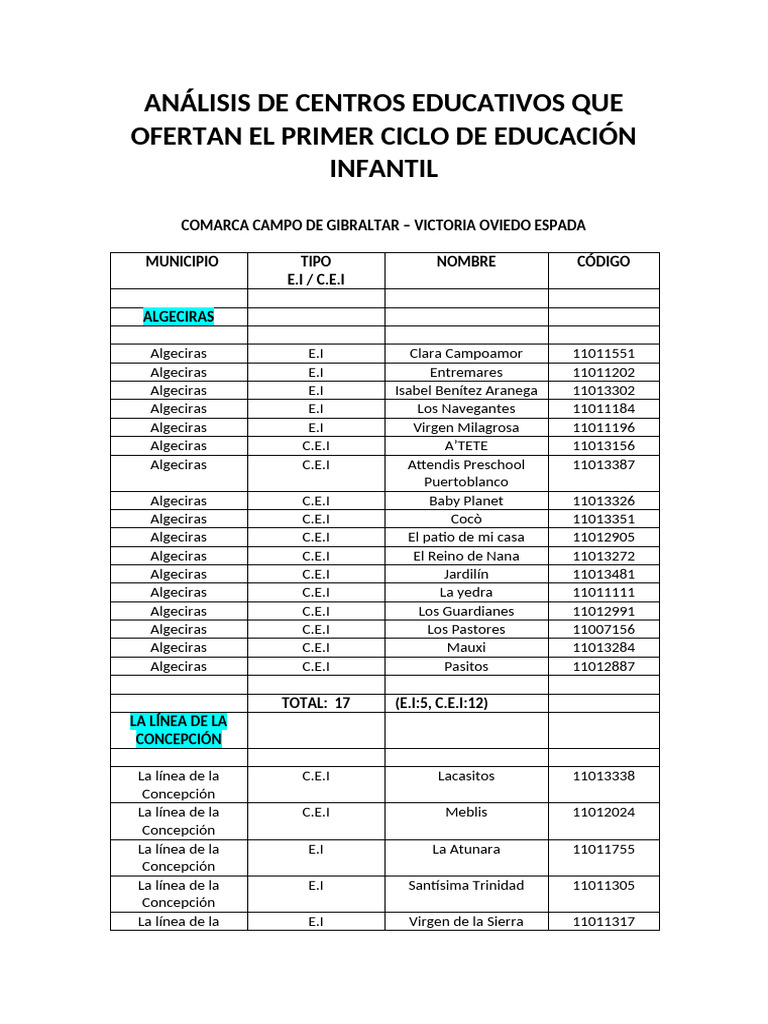 ANÁLISIS DE CENTROS EDUCATIVOS QUE OFERTAN EL PRIMER CICLO DE EDUCACIÓN INFANTIL

COMARCA CAMPO DE GIBRALTAR – VICTORIA OVIEDO ESPADA

| MUNICIPIO | TIPO E.I / C.E.I | NOMBRE | CÓDIGO |
|---|---|---|---|
| | | | |
| ALGECIRAS | | | |
| | | | |
| Algeciras | E.I | Clara Campoamor | 11011551 |
| Algeciras | E.I | Entremares | 11011202 |
| Algeciras | E.I | Isabel Benítez Aranega | 11013302 |
| Algeciras | E.I | Los Navegantes | 11011184 |
| Algeciras | E.I | Virgen Milagrosa | 11011196 |
| Algeciras | C.E.I | A'TETE | 11013156 |
| Algeciras | C.E.I | Attendis Preschool Puertoblanco | 11013387 |
| Algeciras | C.E.I | Baby Planet | 11013326 |
| Algeciras | C.E.I | Cocò | 11013351 |
| Algeciras | C.E.I | El patio de mi casa | 11012905 |
| Algeciras | C.E.I | El Reino de Nana | 11013272 |
| Algeciras | C.E.I | Jardilín | 11013481 |
| Algeciras | C.E.I | La yedra | 11011111 |
| Algeciras | C.E.I | Los Guardianes | 11012991 |
| Algeciras | C.E.I | Los Pastores | 11007156 |
| Algeciras | C.E.I | Mauxi | 11013284 |
| Algeciras | C.E.I | Pasitos | 11012887 |
| | | | |
| | TOTAL: 17 | (E.I:5, C.E.I:12) | |
| LA LÍNEA DE LA CONCEPCIÓN | | | |
| | | | |
| La línea de la Concepción | C.E.I | Lacasitos | 11013338 |
| La línea de la Concepción | C.E.I | Meblis | 11012024 |
| La línea de la Concepción | E.I | La Atunara | 11011755 |
| La línea de la Concepción | E.I | Santísima Trinidad | 11011305 |
| La línea de la | E.I | Virgen de la Sierra | 11011317 |